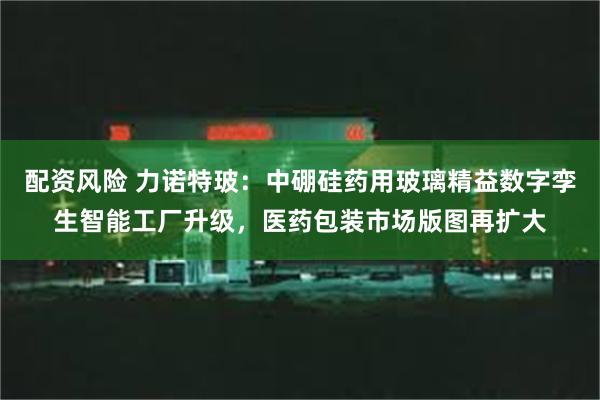 配资风险 力诺特玻：中硼硅药用玻璃精益数字孪生智能工厂升级，医药包装市场版图再扩大